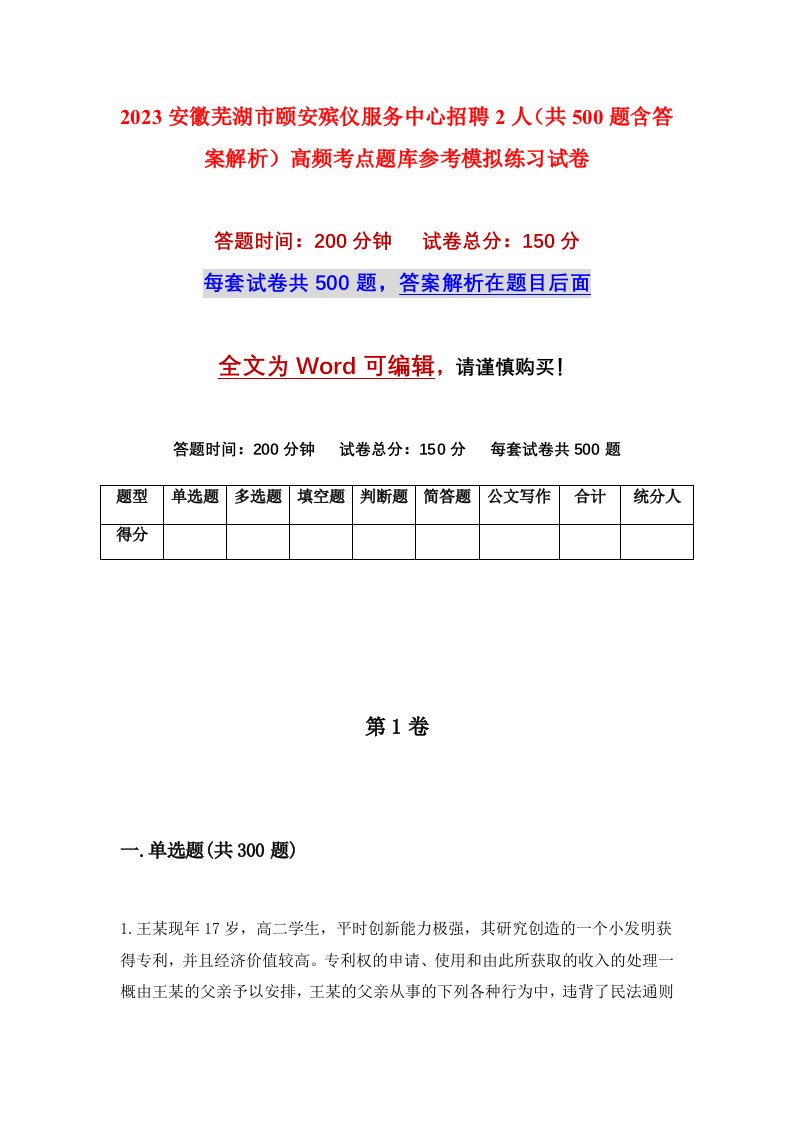 2023 安徽芜湖市颐安殡仪服务中心招聘 2 人（共 500 题含答案解析）高频考点题库参考模拟练习试卷

答题时间：200 分钟　　试卷总分：150 分

每套试卷共 500 题，答案解析在题目后面

全文为 Word 可编辑，请谨慎购买！

答题时间：200 分钟　　试卷总分：150 分　　每套试卷共 500 题

| 题型 | 单选题 | 多选题 | 填空题 | 判断题 | 简答题 | 公文写作 | 合计 | 统分人 |
|---|---|---|---|---|---|---|---|---|
| 得分 | | | | | | | | |

第 1 卷

一.单选题(共 300 题)

1.王某现年 17 岁，高二学生，平时创新能力极强，其研究创造的一个小发明获得专利，并且经济价值较高。专利权的申请、使用和由此所获取的收入的处理一概由王某的父亲予以安排，王某的父亲从事的下列各种行为中，违背了民法通则